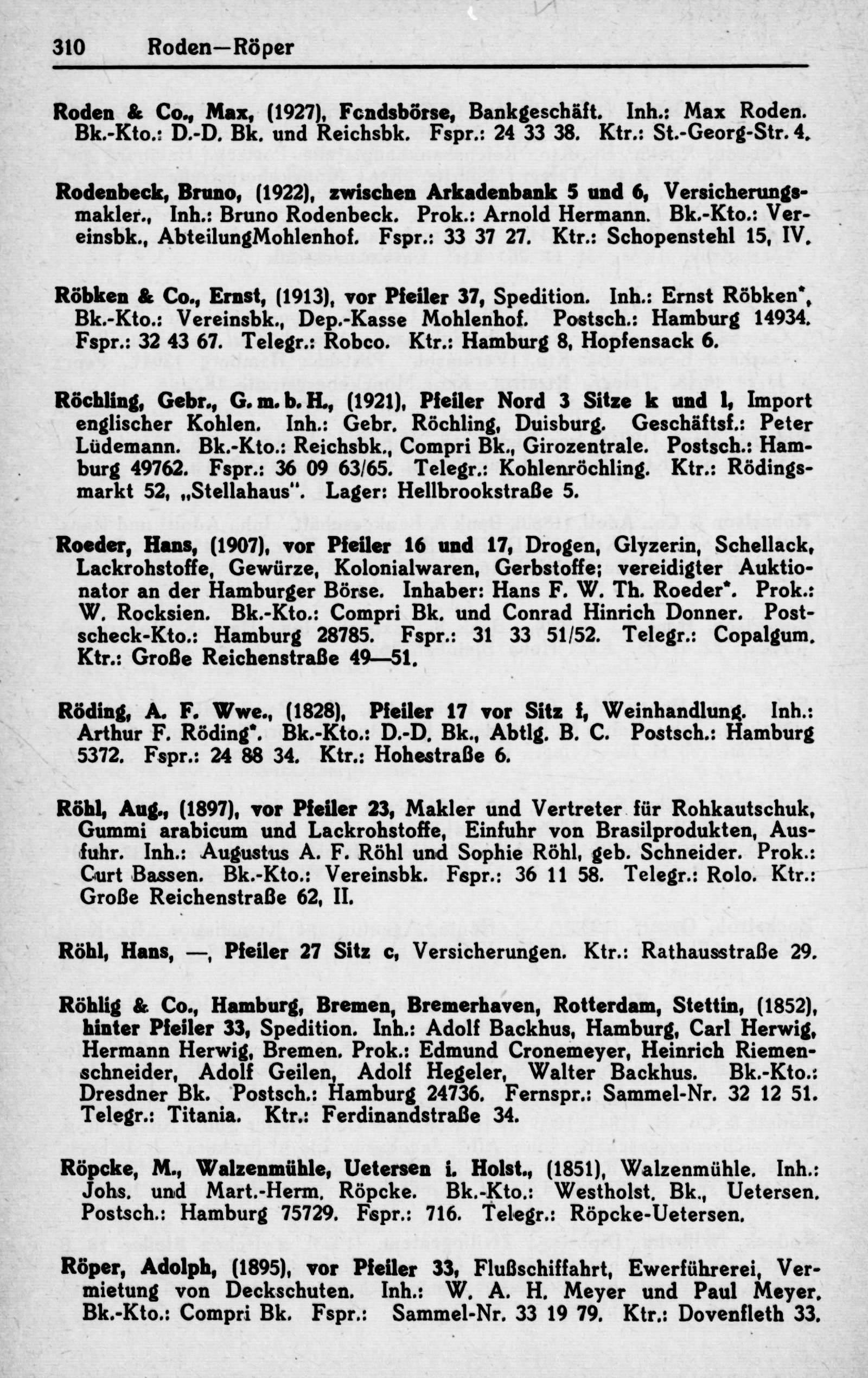 310 Roden—Röper

Roden & Co., Max, (1927), Fondsbörse, Bankgeschäft. Inh.: Max Roden. Bk.-Kto.: D.-D. Bk. und Reichsbk. Fspr.: 24 33 38. Ktr.: St.-Georg-Str. 4.

Rodenbeck, Bruno, (1922), zwischen Arkadenbank 5 und 6, Versicherungsmakler., Inh.: Bruno Rodenbeck. Prok.: Arnold Hermann. Bk.-Kto.: Vereinsbk., AbteilungMohlenhof. Fspr.: 33 37 27. Ktr.: Schopenstehl 15, IV.

Röbken & Co., Ernst, (1913), vor Pfeiler 37, Spedition. Inh.: Ernst Röbken*, Bk.-Kto.: Vereinsbk., Dep.-Kasse Mohlenhof. Postsch.: Hamburg 14934. Fspr.: 32 43 67. Telegr.: Robco. Ktr.: Hamburg 8, Hopfensack 6.

Röchling, Gebr., G. m. b. H., (1921), Pfeiler Nord 3 Sitze k und l, Import englischer Kohlen. Inh.: Gebr. Röchling, Duisburg. Geschäftsf.: Peter Lüdemann. Bk.-Kto.: Reichsbk., Compri Bk., Girozentrale. Postsch.: Hamburg 49762. Fspr.: 36 09 63/65. Telegr.: Kohlenröchling. Ktr.: Rödingsmarkt 52, „Stellahaus". Lager: Hellbrookstraße 5.

Roeder, Hans, (1907), vor Pfeiler 16 und 17, Drogen, Glyzerin, Schellack, Lackrohstoffe, Gewürze, Kolonialwaren, Gerbstoffe; vereidigter Auktionator an der Hamburger Börse. Inhaber: Hans F. W. Th. Roeder*. Prok.: W. Rocksien. Bk.-Kto.: Compri Bk. und Conrad Hinrich Donner. Postscheck-Kto.: Hamburg 28785. Fspr.: 31 33 51/52. Telegr.: Copalgum. Ktr.: Große Reichenstraße 49—51.

Röding, A. F. Wwe., (1828), Pfeiler 17 vor Sitz f, Weinhandlung. Inh.: Arthur F. Röding*. Bk.-Kto.: D.-D. Bk., Abtlg. B. C. Postsch.: Hamburg 5372. Fspr.: 24 88 34. Ktr.: Hohestraße 6.

Röhl, Aug., (1897), vor Pfeiler 23, Makler und Vertreter für Rohkautschuk, Gummi arabicum und Lackrohstoffe, Einfuhr von Brasilprodukten, Ausfuhr. Inh.: Augustus A. F. Röhl und Sophie Röhl, geb. Schneider. Prok.: Curt Bassen. Bk.-Kto.: Vereinsbk. Fspr.: 36 11 58. Telegr.: Rolo. Ktr.: Große Reichenstraße 62, II.

Röhl, Hans, —, Pfeiler 27 Sitz c, Versicherungen. Ktr.: Rathausstraße 29.

Röhlig & Co., Hamburg, Bremen, Bremerhaven, Rotterdam, Stettin, (1852), hinter Pfeiler 33, Spedition. Inh.: Adolf Backhus, Hamburg, Carl Herwig, Hermann Herwig, Bremen. Prok.: Edmund Cronemeyer, Heinrich Riemenschneider, Adolf Geilen, Adolf Hegeler, Walter Backhus. Bk.-Kto.: Dresdner Bk. Postsch.: Hamburg 24736. Fernspr.: Sammel-Nr. 32 12 51. Telegr.: Titania. Ktr.: Ferdinandstraße 34.

Röpcke, M., Walzenmühle, Uetersen i. Holst., (1851), Walzenmühle. Inh.: Johs. und Mart.-Herm. Röpcke. Bk.-Kto.: Westholst. Bk., Uetersen. Postsch.: Hamburg 75729. Fspr.: 716. Telegr.: Röpcke-Uetersen.

Röper, Adolph, (1895), vor Pfeiler 33, Flußschiffahrt, Ewerführerei, Vermietung von Deckschuten. Inh.: W. A. H. Meyer und Paul Meyer. Bk.-Kto.: Compri Bk. Fspr.: Sammel-Nr. 33 19 79. Ktr.: Dovenfleth 33.